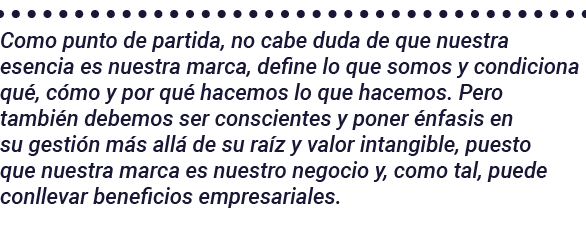 Como punto de partida, no cabe duda de que nuestra esencia es nuestra marca, define lo que somos y condiciona qué, cómo y por qué hacemos lo que hacemos. Pero también debemos ser conscientes y poner énfasis en su gestión más allá de su raíz y valor intangible, puesto que nuestra marca es nuestro negocio y, como tal, puede conllevar beneficios empresariales.